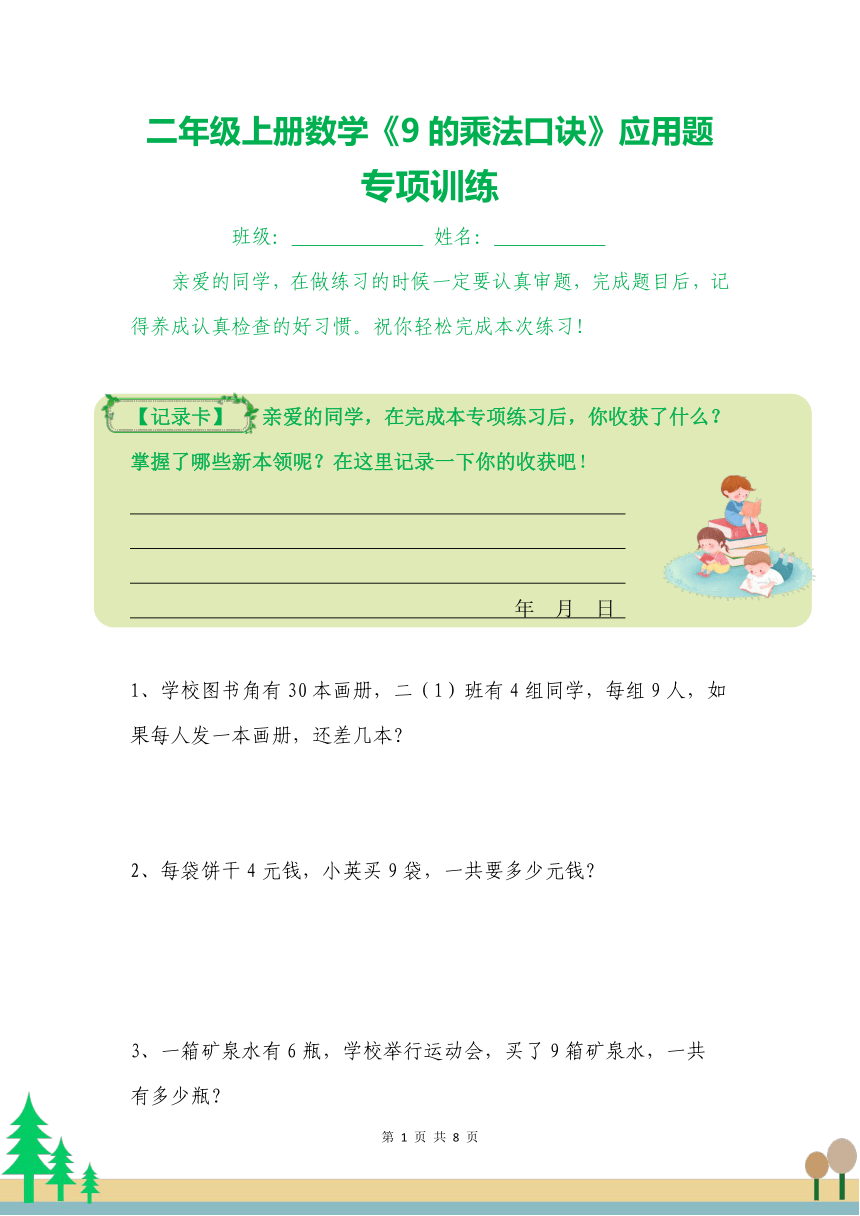 二年级上册数学《9 的乘法口诀》应用题
专项训练

班级：______________ 姓名：____________

亲爱的同学，在做练习的时候一定要认真审题，完成题目后，记得养成认真检查的好习惯。祝你轻松完成本次练习！

【记录卡】 亲爱的同学，在完成本专项练习后，你收获了什么？掌握了哪些新本领呢？在这里记录一下你的收获吧！

年 月 日

1、学校图书角有 30 本画册，二（1）班有 4 组同学，每组 9 人，如果每人发一本画册，还差几本？

2、每袋饼干 4 元钱，小英买 9 袋，一共要多少元钱？

3、一箱矿泉水有 6 瓶，学校举行运动会，买了 9 箱矿泉水，一共有多少瓶？

第 1 页 共 8 页